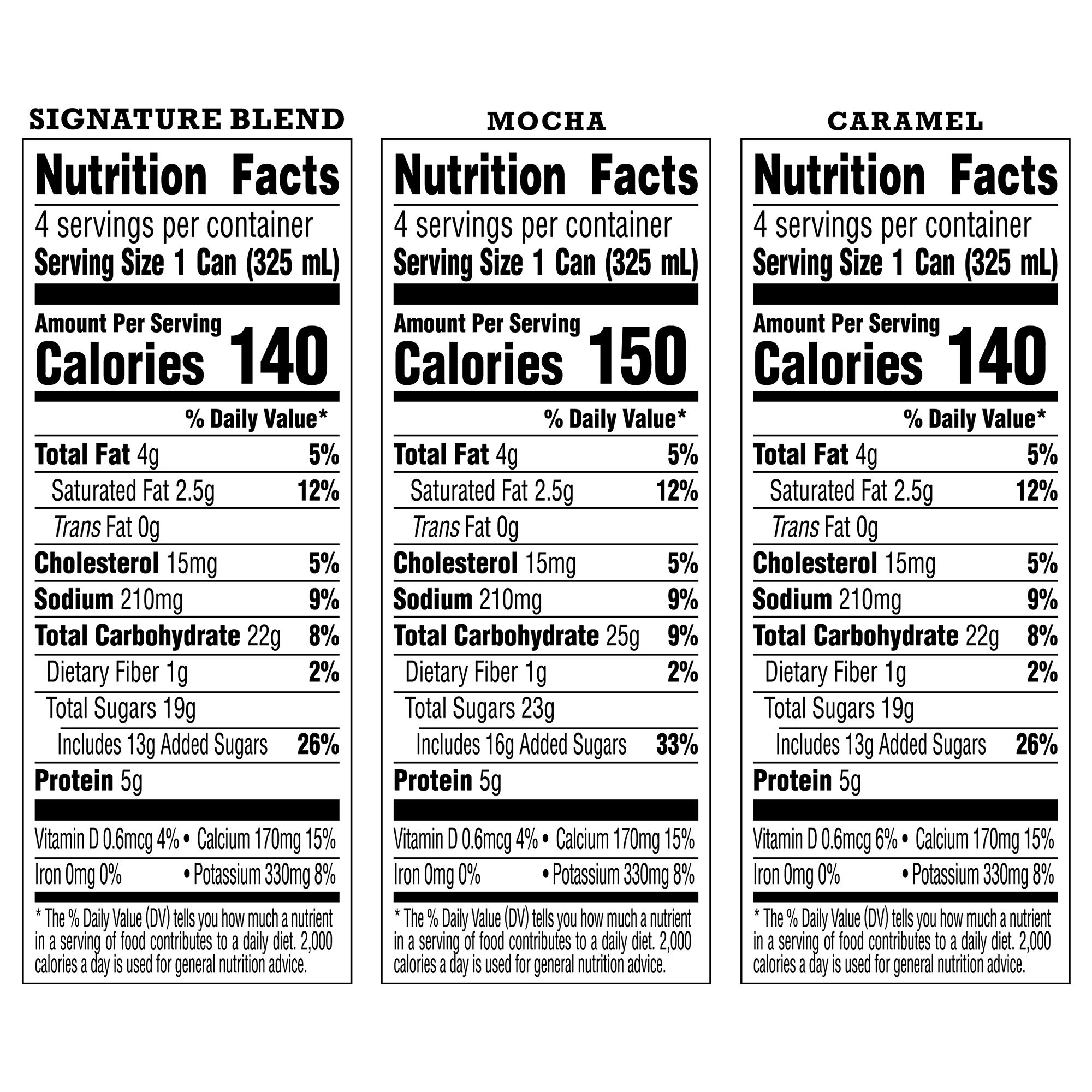 SIGNATURE BLEND

Nutrition Facts
4 servings per container
Serving Size 1 Can (325 mL)

Amount Per Serving
Calories 140

% Daily Value*
Total Fat 4g 5%
Saturated Fat 2.5g 12%
Trans Fat 0g
Cholesterol 15mg 5%
Sodium 210mg 9%
Total Carbohydrate 22g 8%
Dietary Fiber 1g 2%
Total Sugars 19g
Includes 13g Added Sugars 26%
Protein 5g

Vitamin D 0.6mcg 4% • Calcium 170mg 15%
Iron 0mg 0% • Potassium 330mg 8%

* The % Daily Value (DV) tells you how much a nutrient in a serving of food contributes to a daily diet. 2,000 calories a day is used for general nutrition advice.

MOCHA

Nutrition Facts
4 servings per container
Serving Size 1 Can (325 mL)

Amount Per Serving
Calories 150

% Daily Value*
Total Fat 4g 5%
Saturated Fat 2.5g 12%
Trans Fat 0g
Cholesterol 15mg 5%
Sodium 210mg 9%
Total Carbohydrate 25g 9%
Dietary Fiber 1g 2%
Total Sugars 23g
Includes 16g Added Sugars 33%
Protein 5g

Vitamin D 0.6mcg 4% • Calcium 170mg 15%
Iron 0mg 0% • Potassium 330mg 8%

* The % Daily Value (DV) tells you how much a nutrient in a serving of food contributes to a daily diet. 2,000 calories a day is used for general nutrition advice.

CARAMEL

Nutrition Facts
4 servings per container
Serving Size 1 Can (325 mL)

Amount Per Serving
Calories 140

% Daily Value*
Total Fat 4g 5%
Saturated Fat 2.5g 12%
Trans Fat 0g
Cholesterol 15mg 5%
Sodium 210mg 9%
Total Carbohydrate 22g 8%
Dietary Fiber 1g 2%
Total Sugars 19g
Includes 13g Added Sugars 26%
Protein 5g

Vitamin D 0.6mcg 6% • Calcium 170mg 15%
Iron 0mg 0% • Potassium 330mg 8%

* The % Daily Value (DV) tells you how much a nutrient in a serving of food contributes to a daily diet. 2,000 calories a day is used for general nutrition advice.